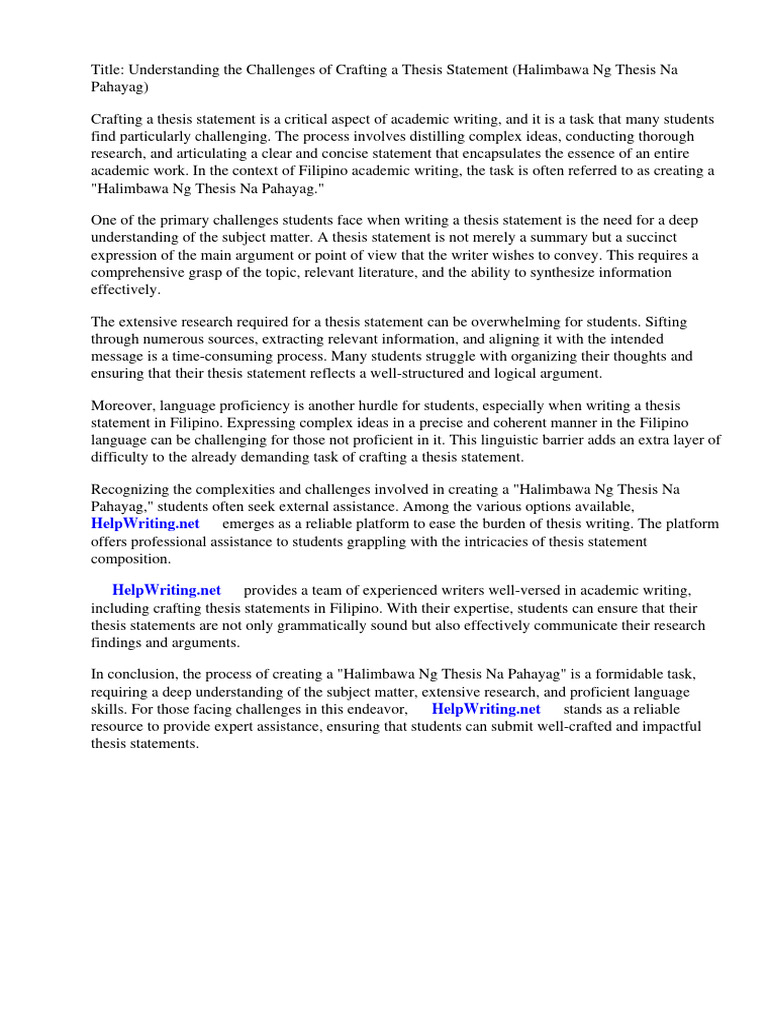 Title: Understanding the Challenges of Crafting a Thesis Statement (Halimbawa Ng Thesis Na Pahayag)

Crafting a thesis statement is a critical aspect of academic writing, and it is a task that many students find particularly challenging. The process involves distilling complex ideas, conducting thorough research, and articulating a clear and concise statement that encapsulates the essence of an entire academic work. In the context of Filipino academic writing, the task is often referred to as creating a "Halimbawa Ng Thesis Na Pahayag."

One of the primary challenges students face when writing a thesis statement is the need for a deep understanding of the subject matter. A thesis statement is not merely a summary but a succinct expression of the main argument or point of view that the writer wishes to convey. This requires a comprehensive grasp of the topic, relevant literature, and the ability to synthesize information effectively.

The extensive research required for a thesis statement can be overwhelming for students. Sifting through numerous sources, extracting relevant information, and aligning it with the intended message is a time-consuming process. Many students struggle with organizing their thoughts and ensuring that their thesis statement reflects a well-structured and logical argument.

Moreover, language proficiency is another hurdle for students, especially when writing a thesis statement in Filipino. Expressing complex ideas in a precise and coherent manner in the Filipino language can be challenging for those not proficient in it. This linguistic barrier adds an extra layer of difficulty to the already demanding task of crafting a thesis statement.

Recognizing the complexities and challenges involved in creating a "Halimbawa Ng Thesis Na Pahayag," students often seek external assistance. Among the various options available, HelpWriting.net emerges as a reliable platform to ease the burden of thesis writing. The platform offers professional assistance to students grappling with the intricacies of thesis statement composition.

HelpWriting.net provides a team of experienced writers well-versed in academic writing, including crafting thesis statements in Filipino. With their expertise, students can ensure that their thesis statements are not only grammatically sound but also effectively communicate their research findings and arguments.

In conclusion, the process of creating a "Halimbawa Ng Thesis Na Pahayag" is a formidable task, requiring a deep understanding of the subject matter, extensive research, and proficient language skills. For those facing challenges in this endeavor, HelpWriting.net stands as a reliable resource to provide expert assistance, ensuring that students can submit well-crafted and impactful thesis statements.